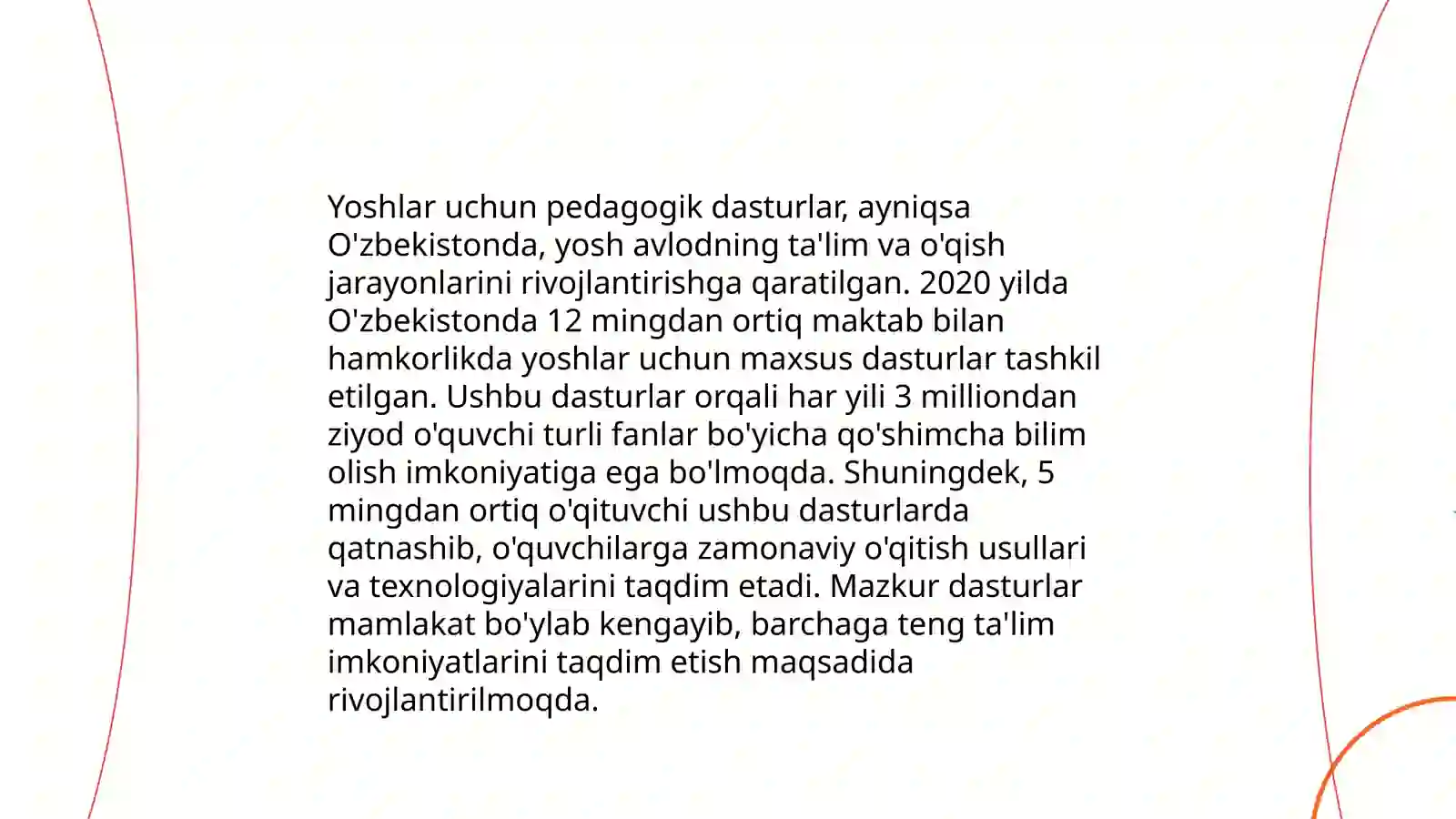 Yoshlar uchun pedagogik dasturlar, ayniqsa O'zbekistonda, yosh avlodning ta'lim va o'qish jarayonlarini rivojlantirishga qaratilgan. 2020 yilda O'zbekistonda 12 mingdan ortiq maktab bilan hamkorlikda yoshlar uchun maxsus dasturlar tashkil etilgan. Ushbu dasturlar orqali har yili 3 milliondan ziyod o'quvchi turli fanlar bo'yicha qo'shimcha bilim olish imkoniyatiga ega bo'lmoqda. Shuningdek, 5 mingdan ortiq o'qituvchi ushbu dasturlarda qatnashib, o'quvchilarga zamonaviy o'qitish usullari va texnologiyalarini taqdim etadi. Mazkur dasturlar mamlakat bo'ylab kengayib, barchaga teng ta'lim imkoniyatlarini taqdim etish maqsadida rivojlantirilmoqda.